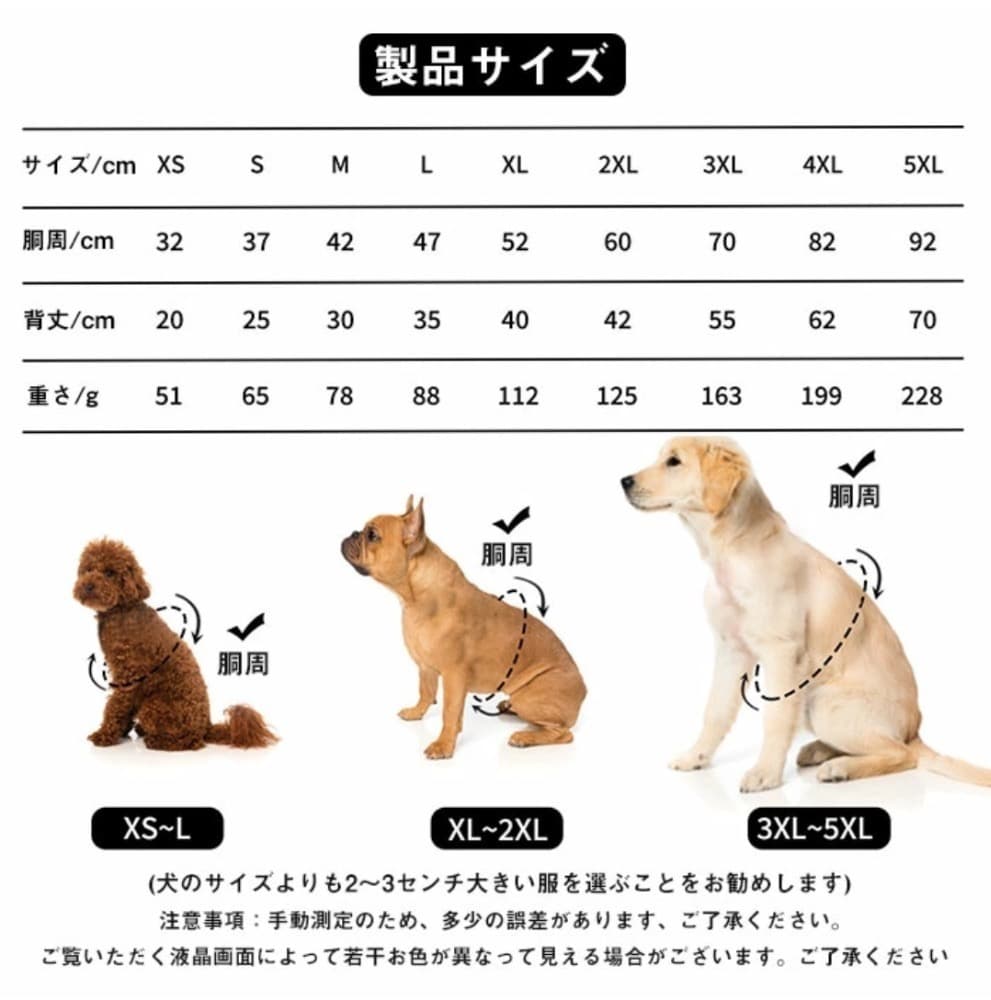 製品サイズ

| サイズ/cm | XS | S | M | L | XL | 2XL | 3XL | 4XL | 5XL |
|---|---|---|---|---|---|---|---|---|---|
| 胴周/cm | 32 | 37 | 42 | 47 | 52 | 60 | 70 | 82 | 92 |
| 背丈/cm | 20 | 25 | 30 | 35 | 40 | 42 | 55 | 62 | 70 |
| 重さ/g | 51 | 65 | 78 | 88 | 112 | 125 | 163 | 199 | 228 |

胴周

胴周

胴周

XS~L

XL~2XL

3XL~5XL

(犬のサイズよりも2~3センチ大きい服を選ぶことをお勧めします)

注意事項：手動測定のため、多少の誤差があります、ご了承ください。

ご覧いただく液晶画面によって若干お色が異なって見える場合がございます。ご了承ください